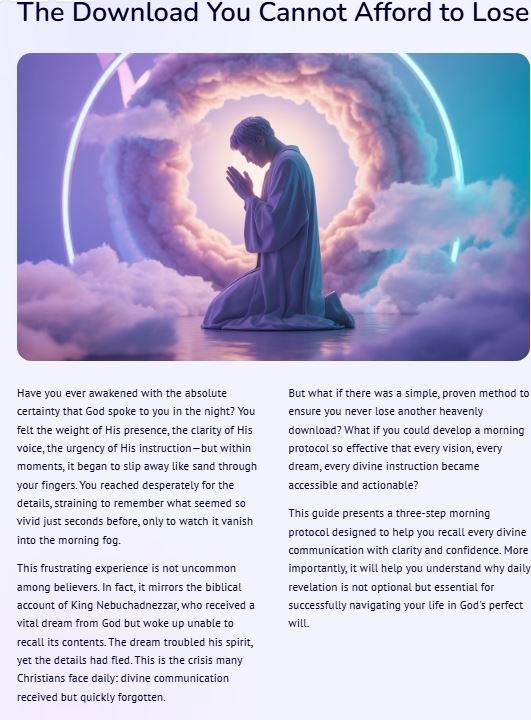 The Download You Cannot Afford to Lose

Have you ever awakened with the absolute certainty that God spoke to you in the night? You felt the weight of His presence, the clarity of His voice, the urgency of His instruction—but within moments, it began to slip away like sand through your fingers. You reached desperately for the details, straining to remember what seemed so vivid just seconds before, only to watch it vanish into the morning fog.

This frustrating experience is not uncommon among believers. In fact, it mirrors the biblical account of King Nebuchadnezzar, who received a vital dream from God but woke up unable to recall its contents. The dream troubled his spirit, yet the details had fled. This is the crisis many Christians face daily: divine communication received but quickly forgotten.

But what if there was a simple, proven method to ensure you never lose another heavenly download? What if you could develop a morning protocol so effective that every vision, every dream, every divine instruction became accessible and actionable?

This guide presents a three-step morning protocol designed to help you recall every divine communication with clarity and confidence. More importantly, it will help you understand why daily revelation is not optional but essential for successfully navigating your life in God's perfect will.